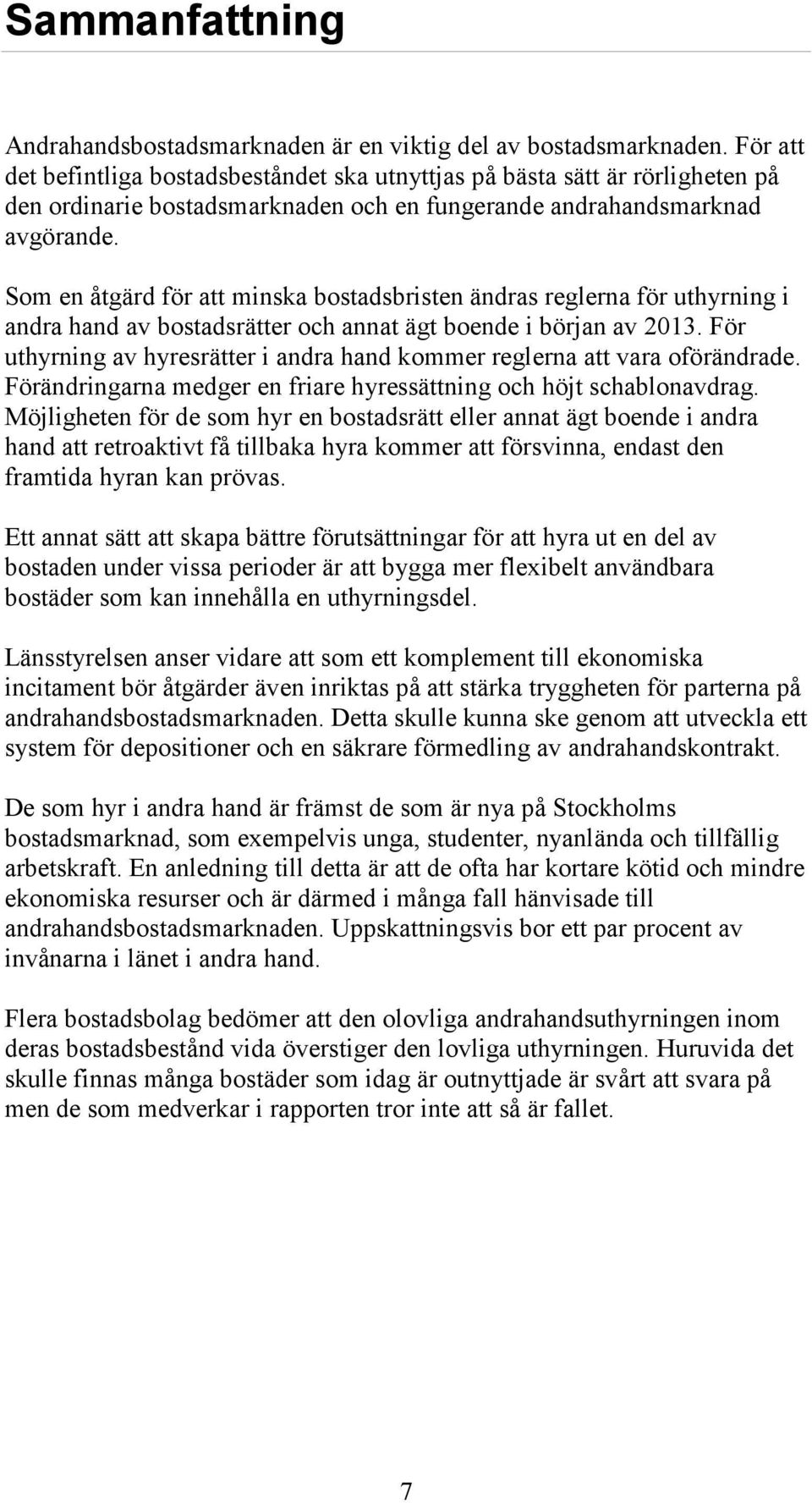 Sammanfattning

Andrahandsbostadsmarknaden är en viktig del av bostadsmarknaden. För att det befintliga bostadsbeståndet ska utnyttjas på bästa sätt är rörligheten på den ordinarie bostadsmarknaden och en fungerande andrahandsmarknad avgörande.

Som en åtgärd för att minska bostadsbristen ändras reglerna för uthyrning i andra hand av bostadsrätter och annat ägt boende i början av 2013. För uthyrning av hyresrätter i andra hand kommer reglerna att vara oförändrade. Förändringarna medger en friare hyressättning och höjt schablonavdrag. Möjligheten för de som hyr en bostadsrätt eller annat ägt boende i andra hand att retroaktivt få tillbaka hyra kommer att försvinna, endast den framtida hyran kan prövas.

Ett annat sätt att skapa bättre förutsättningar för att hyra ut en del av bostaden under vissa perioder är att bygga mer flexibelt användbara bostäder som kan innehålla en uthyrningsdel.

Länsstyrelsen anser vidare att som ett komplement till ekonomiska incitament bör åtgärder även inriktas på att stärka tryggheten för parterna på andrahandsbostadsmarknaden. Detta skulle kunna ske genom att utveckla ett system för depositioner och en säkrare förmedling av andrahandskontrakt.

De som hyr i andra hand är främst de som är nya på Stockholms bostadsmarknad, som exempelvis unga, studenter, nyanlända och tillfällig arbetskraft. En anledning till detta är att de ofta har kortare kötid och mindre ekonomiska resurser och är därmed i många fall hänvisade till andrahandsbostadsmarknaden. Uppskattningsvis bor ett par procent av invånarna i länet i andra hand.

Flera bostadsbolag bedömer att den olovliga andrahandsuthyrningen inom deras bostadsbestånd vida överstiger den lovliga uthyrningen. Huruvida det skulle finnas många bostäder som idag är outnyttjade är svårt att svara på men de som medverkar i rapporten tror inte att så är fallet.

7